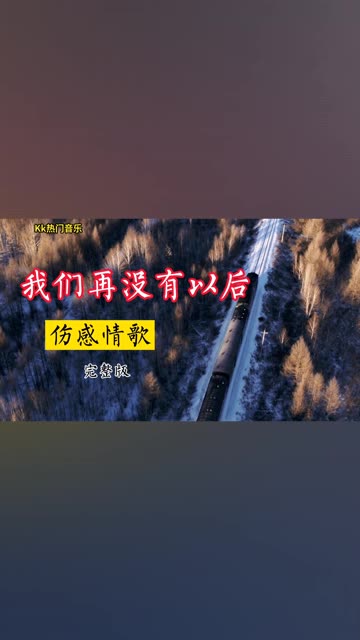 Kk热门音乐

我们再没有以后

伤感情歌

完整版